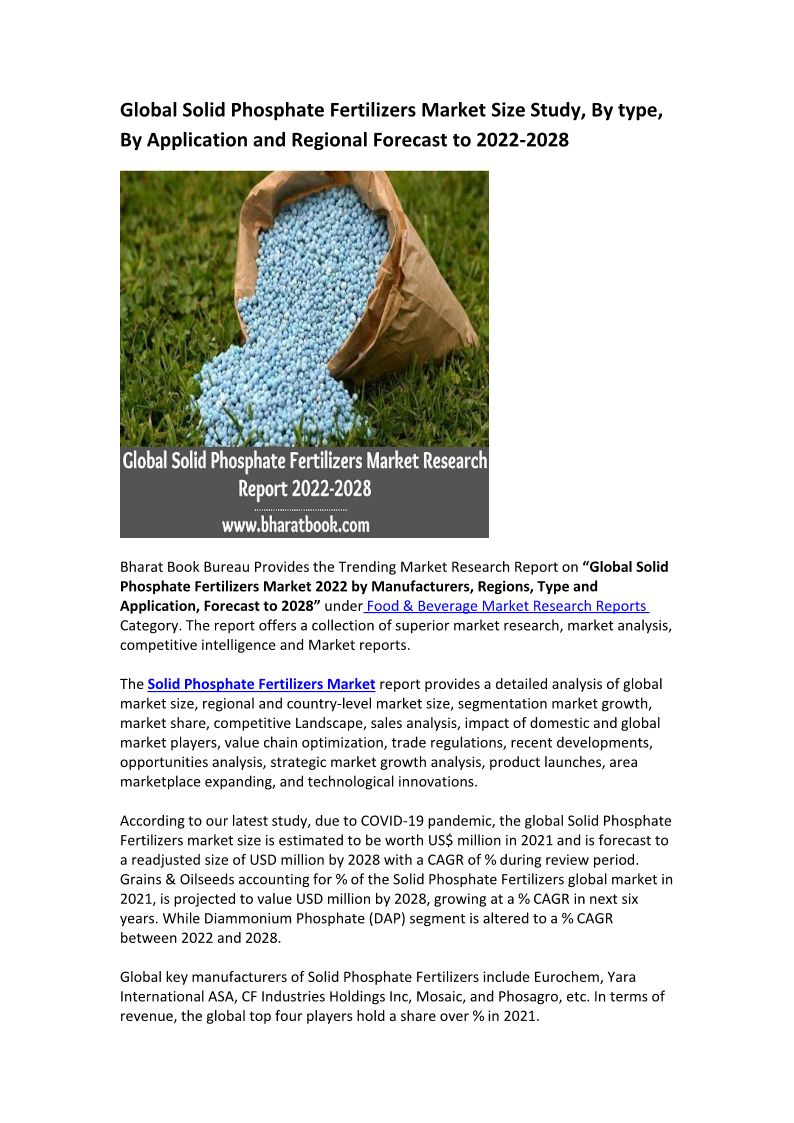 Global Solid Phosphate Fertilizers Market Size Study, By type, By Application and Regional Forecast to 2022-2028

Global Solid Phosphate Fertilizers Market Research Report 2022-2028

www.bharatbook.com

Bharat Book Bureau Provides the Trending Market Research Report on "Global Solid Phosphate Fertilizers Market 2022 by Manufacturers, Regions, Type and Application, Forecast to 2028" under Food & Beverage Market Research Reports Category. The report offers a collection of superior market research, market analysis, competitive intelligence and Market reports.

The Solid Phosphate Fertilizers Market report provides a detailed analysis of global market size, regional and country-level market size, segmentation market growth, market share, competitive Landscape, sales analysis, impact of domestic and global market players, value chain optimization, trade regulations, recent developments, opportunities analysis, strategic market growth analysis, product launches, area marketplace expanding, and technological innovations.

According to our latest study, due to COVID-19 pandemic, the global Solid Phosphate Fertilizers market size is estimated to be worth US$ million in 2021 and is forecast to a readjusted size of USD million by 2028 with a CAGR of % during review period. Grains & Oilseeds accounting for % of the Solid Phosphate Fertilizers global market in 2021, is projected to value USD million by 2028, growing at a % CAGR in next six years. While Diammonium Phosphate (DAP) segment is altered to a % CAGR between 2022 and 2028.

Global key manufacturers of Solid Phosphate Fertilizers include Eurochem, Yara International ASA, CF Industries Holdings Inc, Mosaic, and Phosagro, etc. In terms of revenue, the global top four players hold a share over % in 2021.